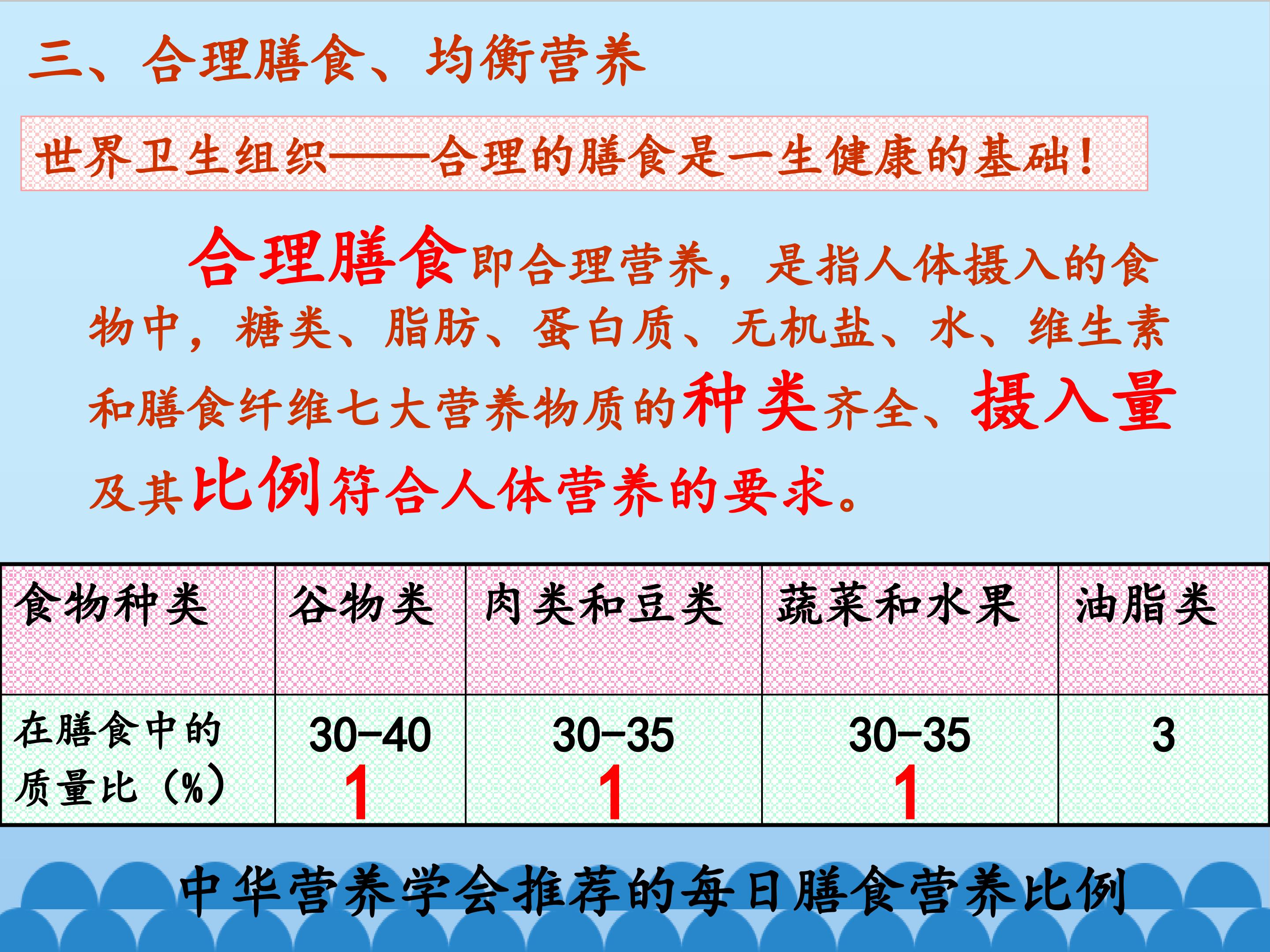 三、合理膳食、均衡营养

世界卫生组织——合理的膳食是一生健康的基础！

合理膳食即合理营养，是指人体摄入的食物中，糖类、脂肪、蛋白质、无机盐、水、维生素和膳食纤维七大营养物质的种类齐全、摄入量及其比例符合人体营养的要求。

| 食物种类 | 谷物类 | 肉类和豆类 | 蔬菜和水果 | 油脂类 |
|---|---|---|---|---|
| 在膳食中的质量比（%） | 30-40 1 | 30-35 1 | 30-35 1 | 3 |

中华营养学会推荐的每日膳食营养比例